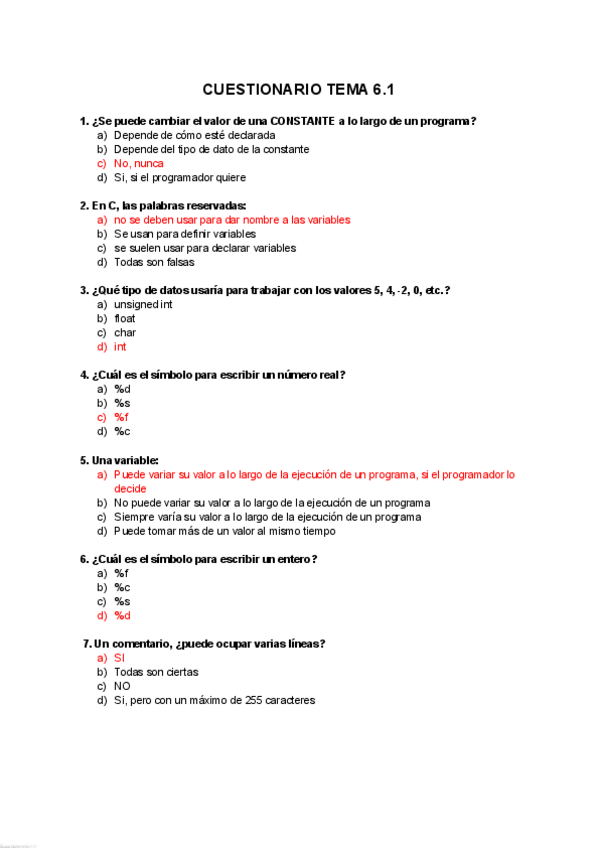 CUESTIONARIO TEMA 6.1

1. ¿Se puede cambiar el valor de una CONSTANTE a lo largo de un programa?
a) Depende de cómo esté declarada
b) Depende del tipo de dato de la constante
c) No, nunca
d) Si, si el programador quiere

2. En C, las palabras reservadas:
a) no se deben usar para dar nombre a las variables
b) Se usan para definir variables
c) se suelen usar para declarar variables
d) Todas son falsas

3. ¿Qué tipo de datos usaría para trabajar con los valores 5, 4, -2, 0, etc.?
a) unsigned int
b) float
c) char
d) int

4. ¿Cuál es el símbolo para escribir un número real?
a) %d
b) %s
c) %f
d) %c

5. Una variable:
a) Puede variar su valor a lo largo de la ejecución de un programa, si el programador lo decide
b) No puede variar su valor a lo largo de la ejecución de un programa
c) Siempre varía su valor a lo largo de la ejecución de un programa
d) Puede tomar más de un valor al mismo tiempo

6. ¿Cuál es el símbolo para escribir un entero?
a) %f
b) %c
c) %s
d) %d

7. Un comentario, ¿puede ocupar varias líneas?
a) SI
b) Todas son ciertas
c) NO
d) Si, pero con un máximo de 255 caracteres